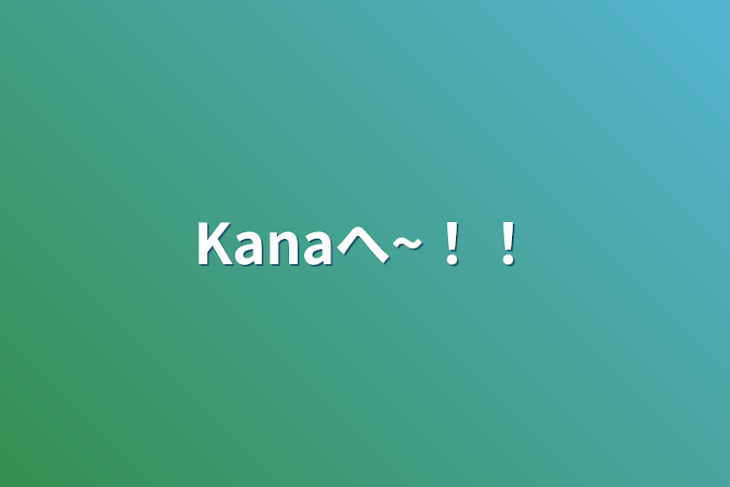 Kanaへ~！！